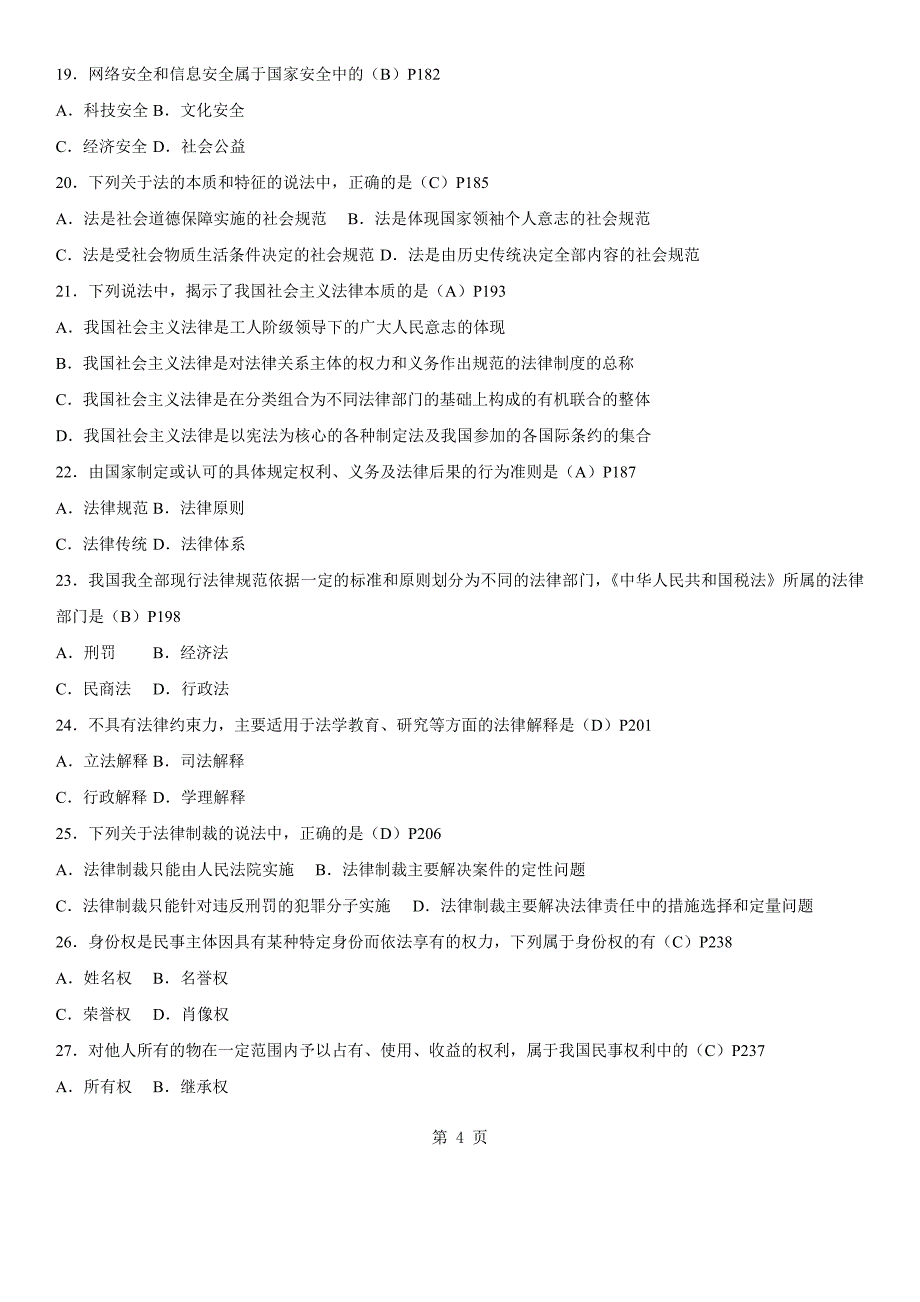 19．网络安全和信息安全属于国家安全中的（B）P182

A．科技安全 B．文化安全

C．经济安全 D．社会公益

20．下列关于法的本质和特征的说法中，正确的是（C）P185

A．法是社会道德保障实施的社会规范　B．法是体现国家领袖个人意志的社会规范

C．法是受社会物质生活条件决定的社会规范 D．法是由历史传统决定全部内容的社会规范

21．下列说法中，揭示了我国社会主义法律本质的是（A）P193

A．我国社会主义法律是工人阶级领导下的广大人民意志的体现

B．我国社会主义法律是对法律关系主体的权力和义务作出规范的法律制度的总称

C．我国社会主义法律是在分类组合为不同法律部门的基础上构成的有机联合的整体

D．我国社会主义法律是以宪法为核心的各种制定法及我国参加的各国际条约的集合

22．由国家制定或认可的具体规定权利、义务及法律后果的行为准则是（A）P187

A．法律规范 B．法律原则

C．法律传统 D．法律体系

23．我国我全部现行法律规范依据一定的标准和原则划分为不同的法律部门，《中华人民共和国税法》所属的法律部门是（B）P198

A．刑罚　B．经济法

C．民商法　D．行政法

24．不具有法律约束力，主要适用于法学教育、研究等方面的法律解释是（D）P201

A．立法解释 B．司法解释

C．行政解释 D．学理解释

25．下列关于法律制裁的说法中，正确的是（D）P206

A．法律制裁只能由人民法院实施　B．法律制裁主要解决案件的定性问题

C．法律制裁只能针对违反刑罚的犯罪分子实施　D．法律制裁主要解决法律责任中的措施选择和定量问题

26．身份权是民事主体因具有某种特定身份而依法享有的权力，下列属于身份权的有（C）P238

A．姓名权　B．名誉权

C．荣誉权　D．肖像权

27．对他人所有的物在一定范围内予以占有、使用、收益的权利，属于我国民事权利中的（C）P237

A．所有权　B．继承权

第 4 页